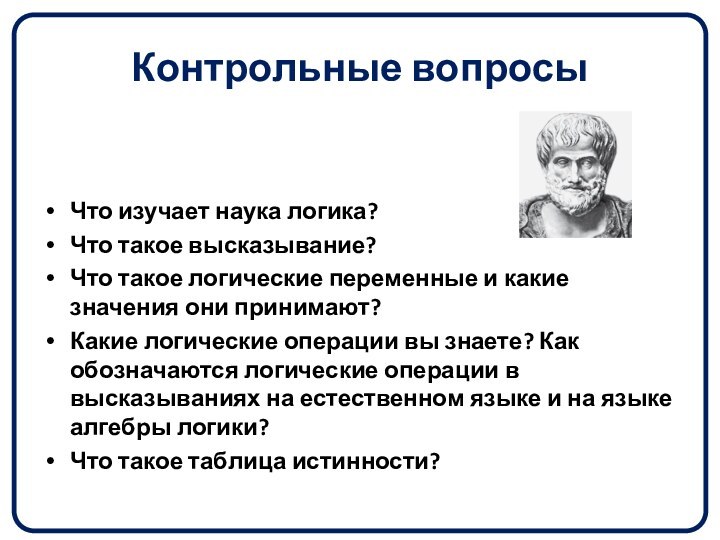 Контрольные вопросы

• Что изучает наука логика?
• Что такое высказывание?
• Что такое логические переменные и какие значения они принимают?
• Какие логические операции вы знаете? Как обозначаются логические операции в высказываниях на естественном языке и на языке алгебры логики?
• Что такое таблица истинности?